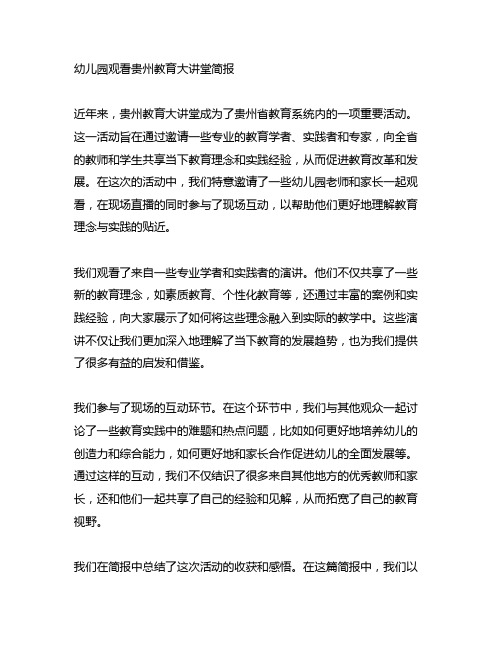 幼儿园观看贵州教育大讲堂简报

近年来，贵州教育大讲堂成为了贵州省教育系统内的一项重要活动。这一活动旨在通过邀请一些专业的教育学者、实践者和专家，向全省的教师和学生共享当下教育理念和实践经验，从而促进教育改革和发展。在这次的活动中，我们特意邀请了一些幼儿园老师和家长一起观看，在现场直播的同时参与了现场互动，以帮助他们更好地理解教育理念与实践的贴近。

我们观看了来自一些专业学者和实践者的演讲。他们不仅共享了一些新的教育理念，如素质教育、个性化教育等，还通过丰富的案例和实践经验，向大家展示了如何将这些理念融入到实际的教学中。这些演讲不仅让我们更加深入地理解了当下教育的发展趋势，也为我们提供了很多有益的启发和借鉴。

我们参与了现场的互动环节。在这个环节中，我们与其他观众一起讨论了一些教育实践中的难题和热点问题，比如如何更好地培养幼儿的创造力和综合能力，如何更好地和家长合作促进幼儿的全面发展等。通过这样的互动，我们不仅结识了很多来自其他地方的优秀教师和家长，还和他们一起共享了自己的经验和见解，从而拓宽了自己的教育视野。

我们在简报中总结了这次活动的收获和感悟。在这篇简报中，我们以